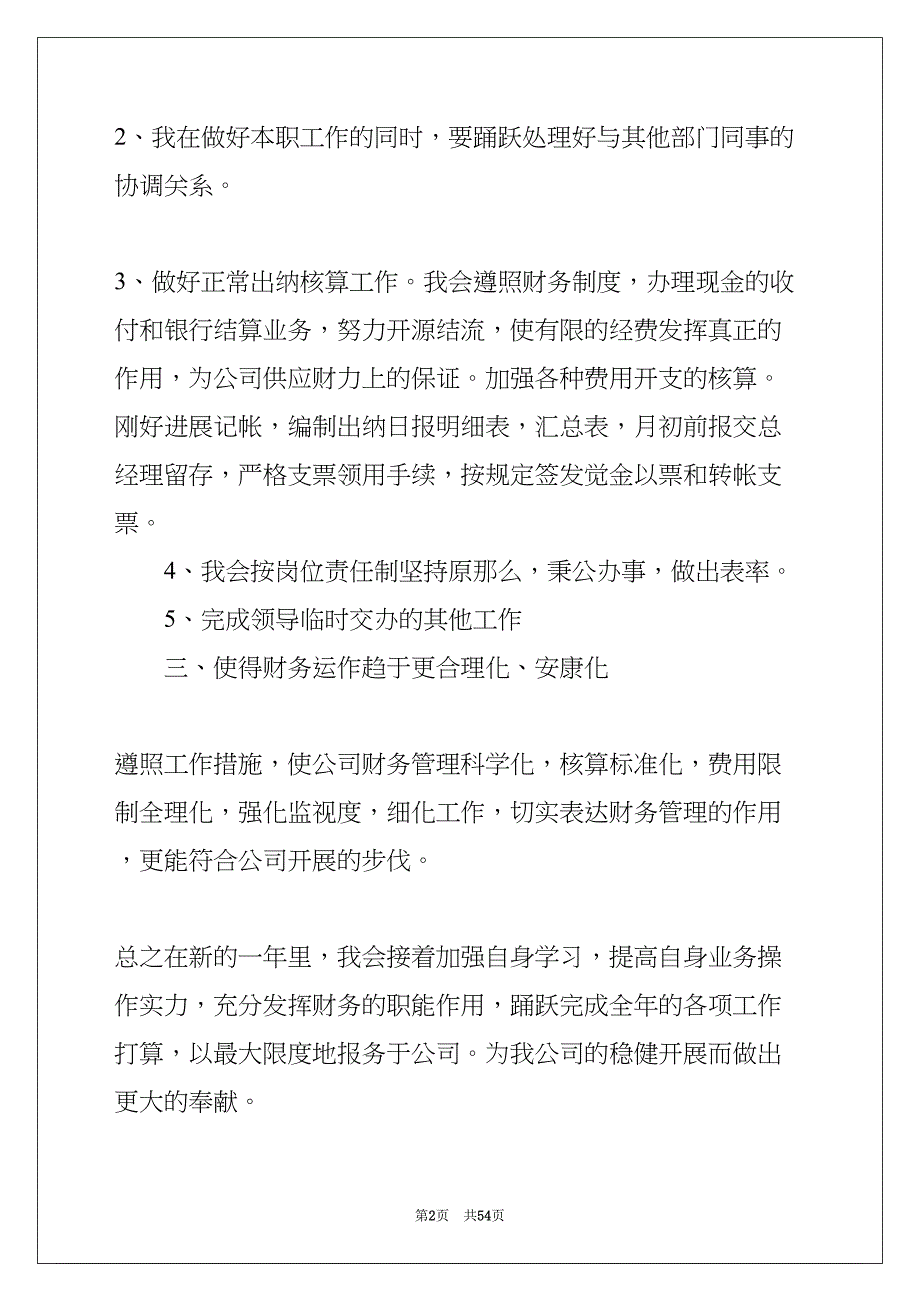 2、我在做好本职工作的同时，要踊跃处理好与其他部门同事的协调关系。

3、做好正常出纳核算工作。我会遵照财务制度，办理现金的收付和银行结算业务，努力开源结流，使有限的经费发挥真正的作用，为公司供应财力上的保证。加强各种费用开支的核算。刚好进展记帐，编制出纳日报明细表，汇总表，月初前报交总经理留存，严格支票领用手续，按规定签发觉金以票和转帐支票。

4、我会按岗位责任制坚持原那么，秉公办事，做出表率。

5、完成领导临时交办的其他工作

三、使得财务运作趋于更合理化、安康化

遵照工作措施，使公司财务管理科学化，核算标准化，费用限制全理化，强化监视度，细化工作，切实表达财务管理的作用，更能符合公司开展的步伐。

总之在新的一年里，我会接着加强自身学习，提高自身业务操作实力，充分发挥财务的职能作用，踊跃完成全年的各项工作打算，以最大限度地报务于公司。为我公司的稳健开展而做出更大的奉献。

第2页　共54页